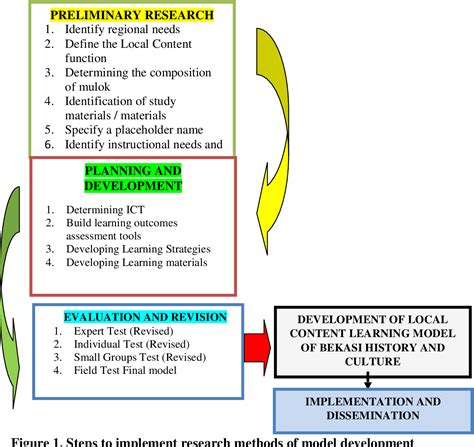 PRELIMINARY RESEARCH
1. Identify regional needs
2. Define the Local Content function
3. Determining the composition of mulok
4. Identification of study materials / materials
5. Specify a placeholder name
6. Identify instructional needs and

PLANNING AND DEVELOPMENT

1. Determining ICT
2. Build learning outcomes assessment tools
3. Developing Learning Strategies
4. Developing Learning materials

EVALUATION AND REVISION
1. Expert Test (Revised)
2. Individual Test (Revised)
3. Small Groups Test (Revised)
4. Field Test Final model

DEVELOPMENT OF LOCAL CONTENT LEARNING MODEL OF BEKASI HISTORY AND CULTURE

IMPLEMENTATION AND DISSEMINATION

Figure 1. Steps to implement research methods of model development